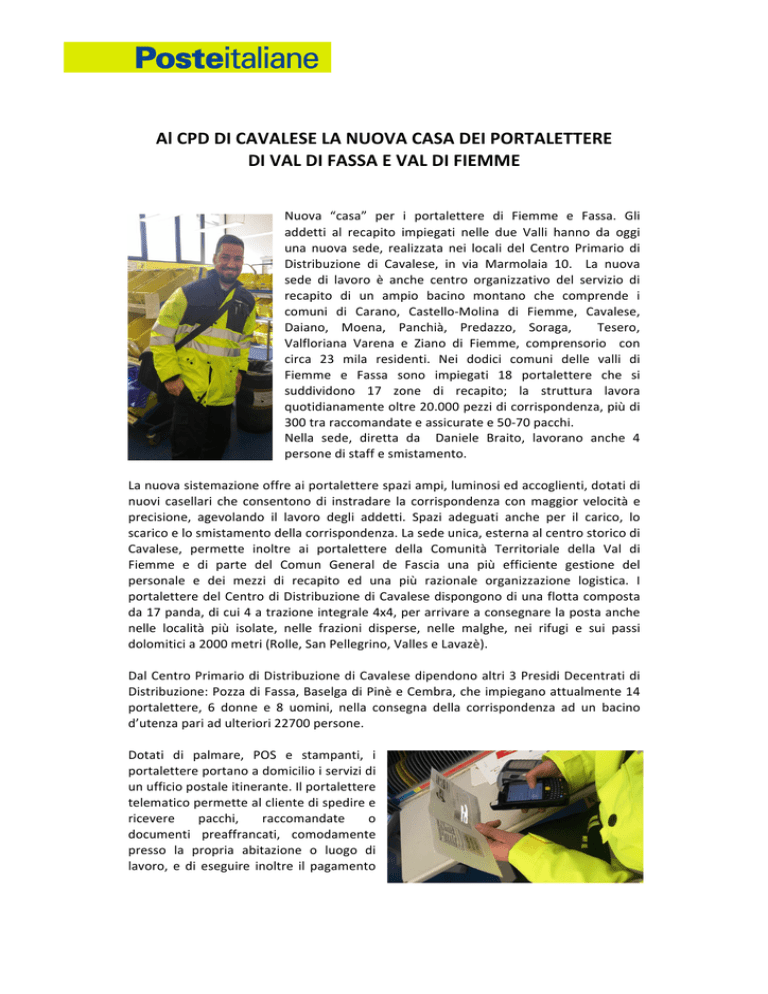 Posteitaliane

Al CPD DI CAVALESE LA NUOVA CASA DEI PORTALETTERE DI VAL DI FASSA E VAL DI FIEMME

Nuova “casa” per i portalettere di Fiemme e Fassa. Gli addetti al recapito impiegati nelle due Valli hanno da oggi una nuova sede, realizzata nei locali del Centro Primario di Distribuzione di Cavalese, in via Marmolaia 10. La nuova sede di lavoro è anche centro organizzativo del servizio di recapito di un ampio bacino montano che comprende i comuni di Carano, Castello-Molina di Fiemme, Cavalese, Daiano, Moena, Panchià, Predazzo, Soraga, Tesero, Valfloriana Varena e Ziano di Fiemme, comprensorio con circa 23 mila residenti. Nei dodici comuni delle valli di Fiemme e Fassa sono impiegati 18 portalettere che si suddividono 17 zone di recapito; la struttura lavora quotidianamente oltre 20.000 pezzi di corrispondenza, più di 300 tra raccomandate e assicurate e 50-70 pacchi.
Nella sede, diretta da Daniele Braito, lavorano anche 4 persone di staff e smistamento.

La nuova sistemazione offre ai portalettere spazi ampi, luminosi ed accoglienti, dotati di nuovi casellari che consentono di instradare la corrispondenza con maggior velocità e precisione, agevolando il lavoro degli addetti. Spazi adeguati anche per il carico, lo scarico e lo smistamento della corrispondenza. La sede unica, esterna al centro storico di Cavalese, permette inoltre ai portalettere della Comunità Territoriale della Val di Fiemme e di parte del Comun General de Fascia una più efficiente gestione del personale e dei mezzi di recapito ed una più razionale organizzazione logistica. I portalettere del Centro di Distribuzione di Cavalese dispongono di una flotta composta da 17 panda, di cui 4 a trazione integrale 4x4, per arrivare a consegnare la posta anche nelle località più isolate, nelle frazioni disperse, nelle malghe, nei rifugi e sui passi dolomitici a 2000 metri (Rolle, San Pellegrino, Valles e Lavazè).

Dal Centro Primario di Distribuzione di Cavalese dipendono altri 3 Presidi Decentrati di Distribuzione: Pozza di Fassa, Baselga di Pinè e Cembra, che impiegano attualmente 14 portalettere, 6 donne e 8 uomini, nella consegna della corrispondenza ad un bacino d’utenza pari ad ulteriori 22700 persone.

Dotati di palmare, POS e stampanti, i portalettere portano a domicilio i servizi di un ufficio postale itinerante. Il portalettere telematico permette al cliente di spedire e ricevere pacchi, raccomandate o documenti preaffrancati, comodamente presso la propria abitazione o luogo di lavoro, e di eseguire inoltre il pagamento